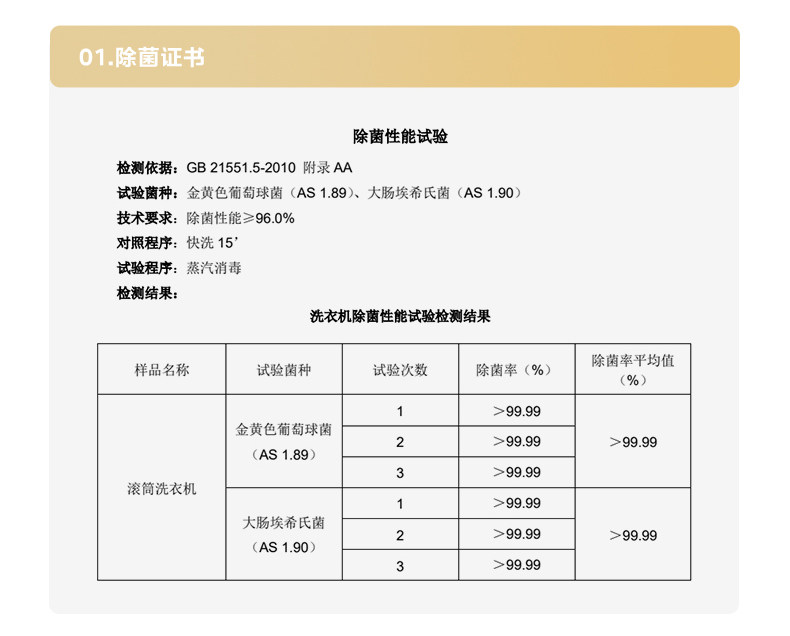 01.除菌证书

除菌性能试验

检测依据：GB 21551.5-2010 附录 AA

试验菌种：金黄色葡萄球菌（AS 1.89）、大肠埃希氏菌（AS 1.90）

技术要求：除菌性能≥96.0%

对照程序：快洗 15'

试验程序：蒸汽消毒

检测结果：

洗衣机除菌性能试验检测结果

| 样品名称 | 试验菌种 | 试验次数 | 除菌率（%） | 除菌率平均值（%） |
|---|---|---|---|---|
| 滚筒洗衣机 | 金黄色葡萄球菌（AS 1.89） | 1 | ＞99.99 | ＞99.99 |
| | | 2 | ＞99.99 | |
| | | 3 | ＞99.99 | |
| | 大肠埃希氏菌（AS 1.90） | 1 | ＞99.99 | ＞99.99 |
| | | 2 | ＞99.99 | |
| | | 3 | ＞99.99 | |